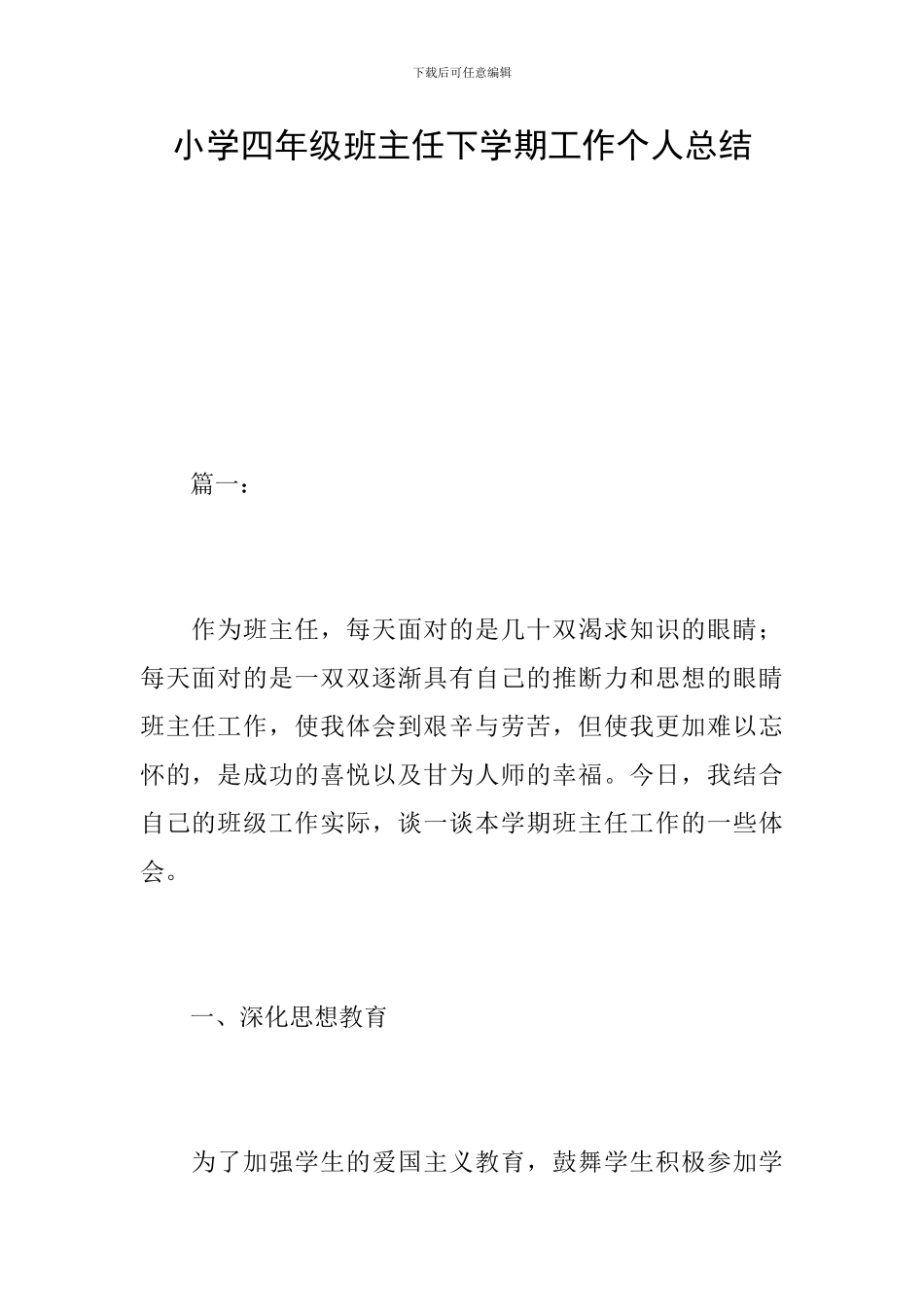 下载后可任意编辑

小学四年级班主任下学期工作个人总结

篇一：

作为班主任，每天面对的是几十双渴求知识的眼睛；每天面对的是一双双逐渐具有自己的推断力和思想的眼睛班主任工作，使我体会到艰辛与劳苦，但使我更加难以忘怀的，是成功的喜悦以及甘为人师的幸福。今日，我结合自己的班级工作实际，谈一谈本学期班主任工作的一些体会。

一、深化思想教育

为了加强学生的爱国主义教育，鼓舞学生积极参加学